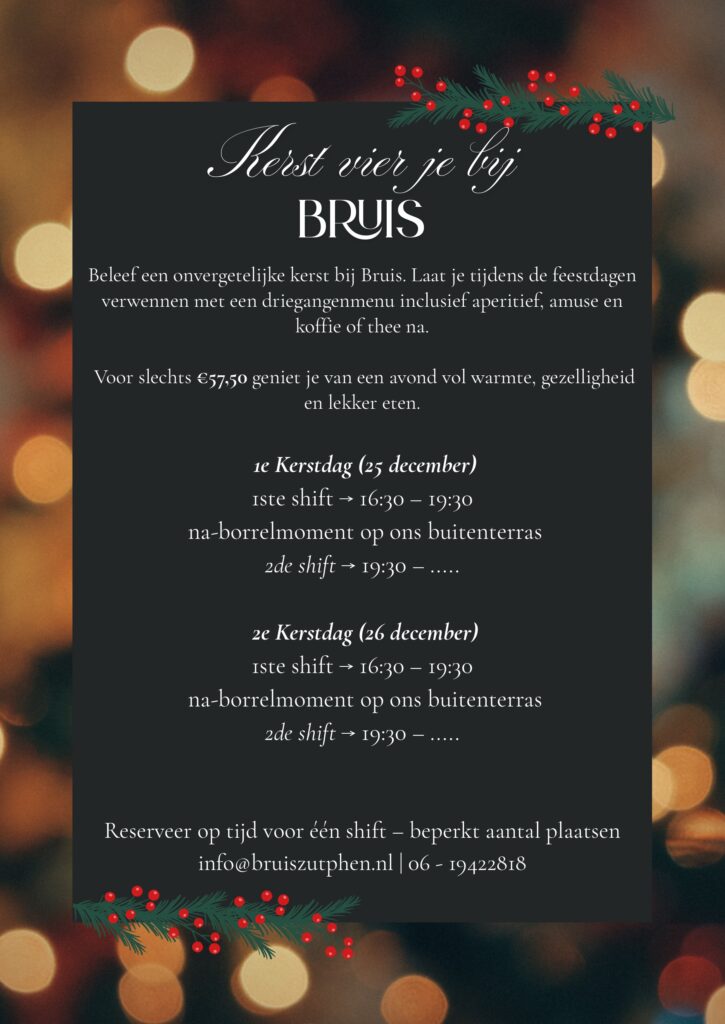 Kerst vier je bij
BRUIS

Beleef een onvergetelijke kerst bij Bruis. Laat je tijdens de feestdagen verwennen met een driegangenmenu inclusief aperitief, amuse en koffie of thee na.

Voor slechts €57,50 geniet je van een avond vol warmte, gezelligheid en lekker eten.

1e Kerstdag (25 december)
1ste shift → 16:30 – 19:30
na-borrelmoment op ons buitenterras
2de shift → 19:30 – .....

2e Kerstdag (26 december)
1ste shift → 16:30 – 19:30
na-borrelmoment op ons buitenterras
2de shift → 19:30 – .....

Reserveer op tijd voor één shift – beperkt aantal plaatsen
info@bruiszutphen.nl | 06 - 19422818